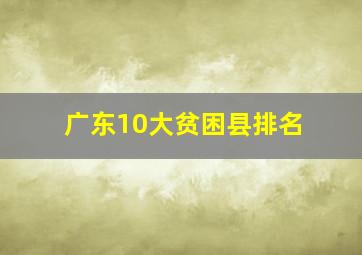 广东10大贫困县排名